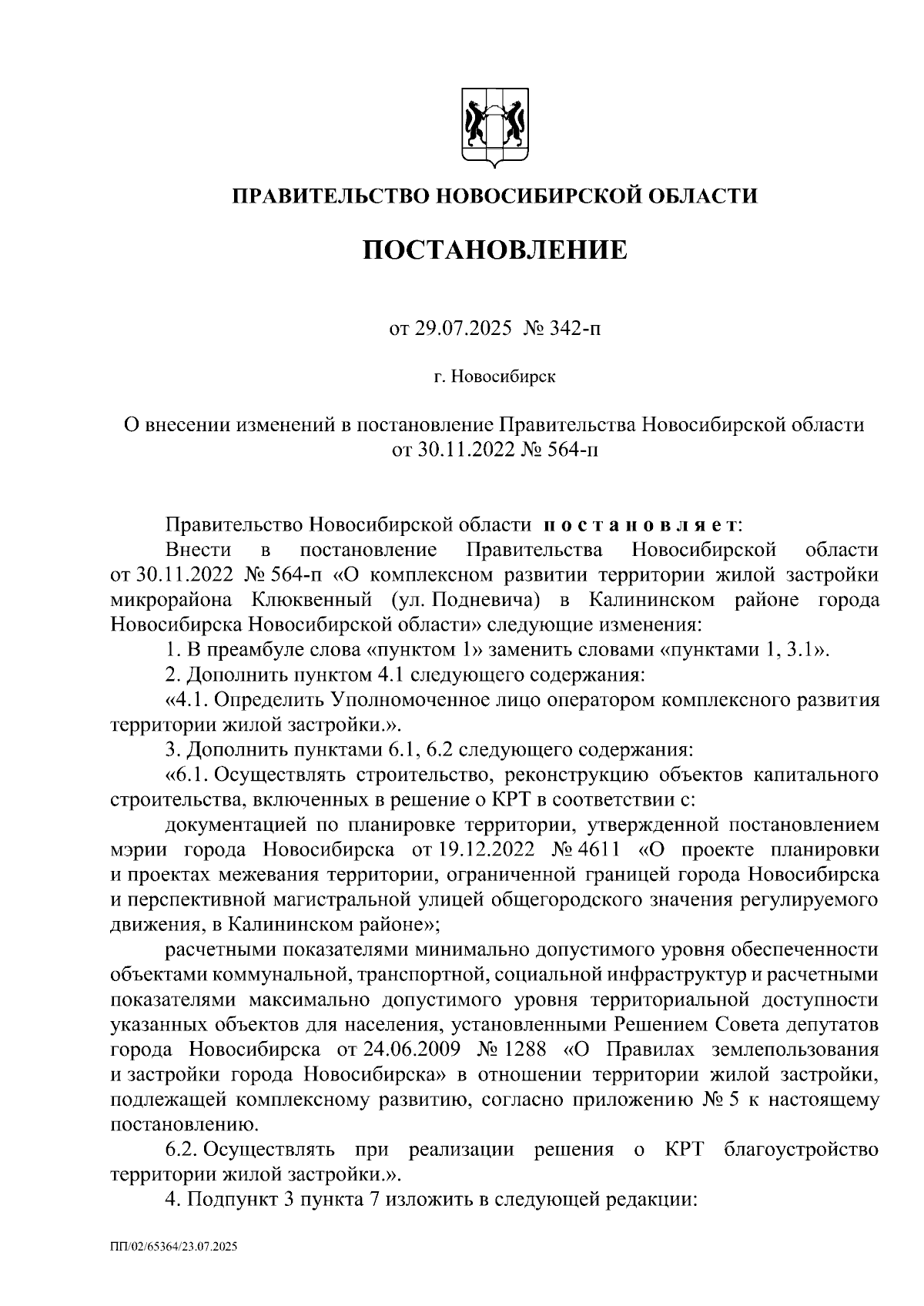 ПРАВИТЕЛЬСТВО НОВОСИБИРСКОЙ ОБЛАСТИ

ПОСТАНОВЛЕНИЕ

от 29.07.2025 № 342-п

г. Новосибирск

О внесении изменений в постановление Правительства Новосибирской области от 30.11.2022 № 564-п

Правительство Новосибирской области постановляет:

Внести в постановление Правительства Новосибирской области от 30.11.2022 № 564-п «О комплексном развитии территории жилой застройки микрорайона Клюквенный (ул. Подневича) в Калининском районе города Новосибирска Новосибирской области» следующие изменения:

1. В преамбуле слова «пунктом 1» заменить словами «пунктами 1, 3.1».

2. Дополнить пунктом 4.1 следующего содержания:

«4.1. Определить Уполномоченное лицо оператором комплексного развития территории жилой застройки.».

3. Дополнить пунктами 6.1, 6.2 следующего содержания:

«6.1. Осуществлять строительство, реконструкцию объектов капитального строительства, включенных в решение о КРТ в соответствии с:

документацией по планировке территории, утвержденной постановлением мэрии города Новосибирска от 19.12.2022 № 4611 «О проекте планировки и проектах межевания территории, ограниченной границей города Новосибирска и перспективной магистральной улицей общегородского значения регулируемого движения, в Калининском районе»;

расчетными показателями минимально допустимого уровня обеспеченности объектами коммунальной, транспортной, социальной инфраструктур и расчетными показателями максимально допустимого уровня территориальной доступности указанных объектов для населения, установленными Решением Совета депутатов города Новосибирска от 24.06.2009 № 1288 «О Правилах землепользования и застройки города Новосибирска» в отношении территории жилой застройки, подлежащей комплексному развитию, согласно приложению № 5 к настоящему постановлению.

6.2. Осуществлять при реализации решения о КРТ благоустройство территории жилой застройки.».

4. Подпункт 3 пункта 7 изложить в следующей редакции:

ПП/02/65364/23.07.2025